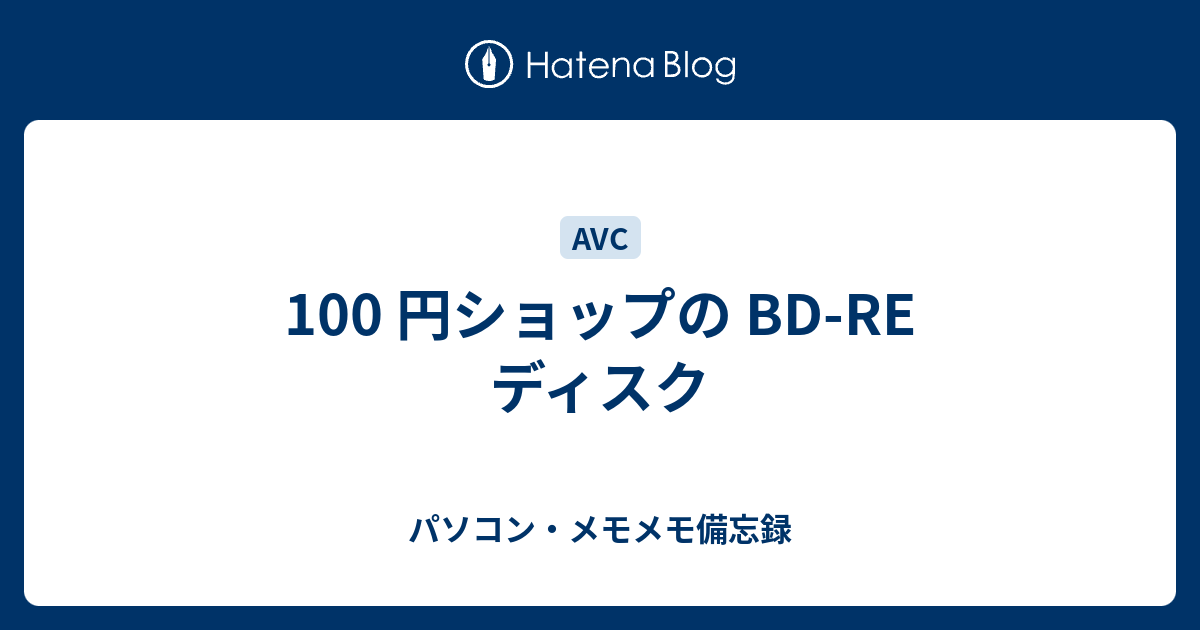 Hatena Blog

AVC

100 円ショップの BD-RE ディスク

パソコン・メモメモ備忘録